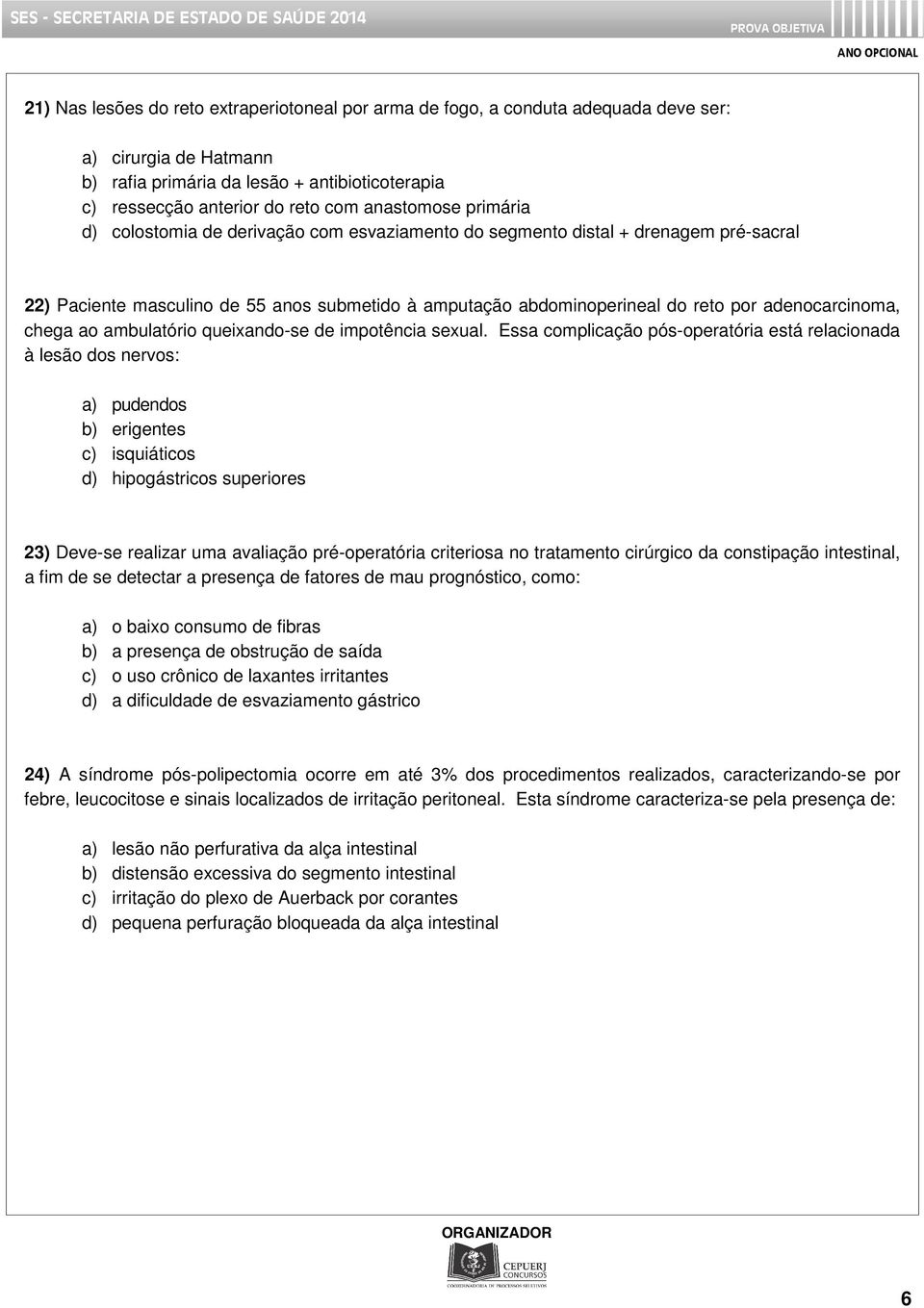 SES - SECRETARIA DE ESTADO DE SAÚDE 2014
PROVA OBJETIVA
ANO OPCIONAL

21) Nas lesões do reto extraperiotoneal por arma de fogo, a conduta adequada deve ser:

a) cirurgia de Hatmann
b) rafia primária da lesão + antibioticoterapia
c) ressecção anterior do reto com anastomose primária
d) colostomia de derivação com esvaziamento do segmento distal + drenagem pré-sacral

22) Paciente masculino de 55 anos submetido à amputação abdominoperineal do reto por adenocarcinoma, chega ao ambulatório queixando-se de impotência sexual. Essa complicação pós-operatória está relacionada à lesão dos nervos:

a) pudendos
b) erigentes
c) isquiáticos
d) hipogástricos superiores

23) Deve-se realizar uma avaliação pré-operatória criteriosa no tratamento cirúrgico da constipação intestinal, a fim de se detectar a presença de fatores de mau prognóstico, como:

a) o baixo consumo de fibras
b) a presença de obstrução de saída
c) o uso crônico de laxantes irritantes
d) a dificuldade de esvaziamento gástrico

24) A síndrome pós-polipectomia ocorre em até 3% dos procedimentos realizados, caracterizando-se por febre, leucocitose e sinais localizados de irritação peritoneal. Esta síndrome caracteriza-se pela presença de:

a) lesão não perfurativa da alça intestinal
b) distensão excessiva do segmento intestinal
c) irritação do plexo de Auerback por corantes
d) pequena perfuração bloqueada da alça intestinal

ORGANIZADOR
CEPUERJ CONCURSOS
COORDENADORIA DE PROCESSOS SELETIVOS

6